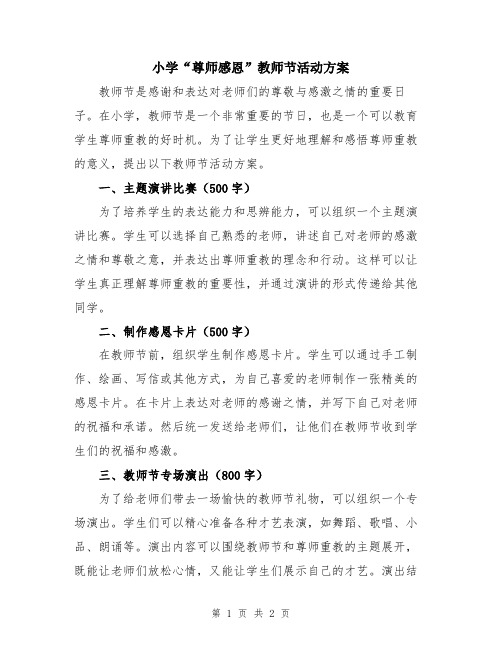 小学“尊师感恩”教师节活动方案

教师节是感谢和表达对老师们的尊敬与感激之情的重要日子。在小学，教师节是一个非常重要的节日，也是一个可以教育学生尊师重教的好时机。为了让学生更好地理解和感悟尊师重教的意义，提出以下教师节活动方案。

一、主题演讲比赛（500字）

为了培养学生的表达能力和思辨能力，可以组织一个主题演讲比赛。学生可以选择自己熟悉的老师，讲述自己对老师的感激之情和尊敬之意，并表达出尊师重教的理念和行动。这样可以让学生真正理解尊师重教的重要性，并通过演讲的形式传递给其他同学。

二、制作感恩卡片（500字）

在教师节前，组织学生制作感恩卡片。学生可以通过手工制作、绘画、写信或其他方式，为自己喜爱的老师制作一张精美的感恩卡片。在卡片上表达对老师的感谢之情，并写下自己对老师的祝福和承诺。然后统一发送给老师们，让他们在教师节收到学生们的祝福和感激。

三、教师节专场演出（800字）

为了给老师们带去一场愉快的教师节礼物，可以组织一个专场演出。学生们可以精心准备各种才艺表演，如舞蹈、歌唱、小品、朗诵等。演出内容可以围绕教师节和尊师重教的主题展开，既能让老师们放松心情，又能让学生们展示自己的才艺。演出结

第 1 页 共 2 页